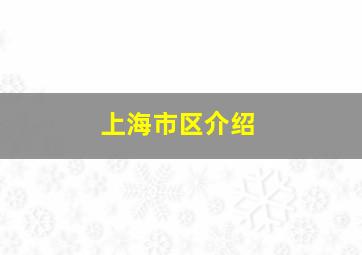 上海市区介绍